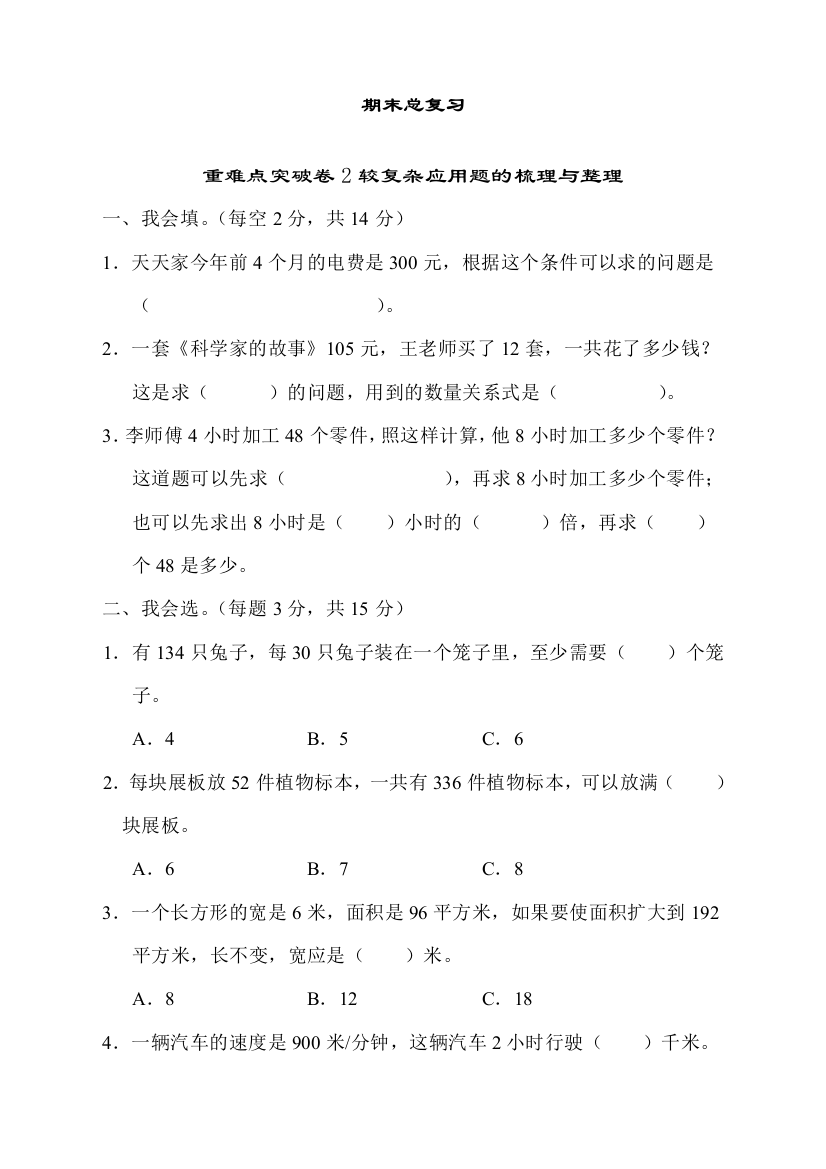 期末总复习

重难点突破卷 2 较复杂应用题的梳理与整理

一、我会填。(每空 2 分，共 14 分)

1．天天家今年前 4 个月的电费是 300 元，根据这个条件可以求的问题是(　　　　　　　　　　)。

2．一套《科学家的故事》105 元，王老师买了 12 套，一共花了多少钱？这是求(　　　)的问题，用到的数量关系式是(　　　　)。

3．李师傅 4 小时加工 48 个零件，照这样计算，他 8 小时加工多少个零件？这道题可以先求(　　　　　　)，再求 8 小时加工多少个零件；也可以先求出 8 小时是(　　)小时的(　　　)倍，再求(　　)个 48 是多少。

二、我会选。(每题 3 分，共 15 分)

1．有 134 只兔子，每 30 只兔子装在一个笼子里，至少需要(　　)个笼子。

A．4　　B．5　　C．6

2．每块展板放 52 件植物标本，一共有 336 件植物标本，可以放满(　　)块展板。

A．6　　B．7　　C．8

3．一个长方形的宽是 6 米，面积是 96 平方米，如果要使面积扩大到 192 平方米，长不变，宽应是(　　)米。

A．8　　B．12　　C．18

4．一辆汽车的速度是 900 米/分钟，这辆汽车 2 小时行驶(　　)千米。